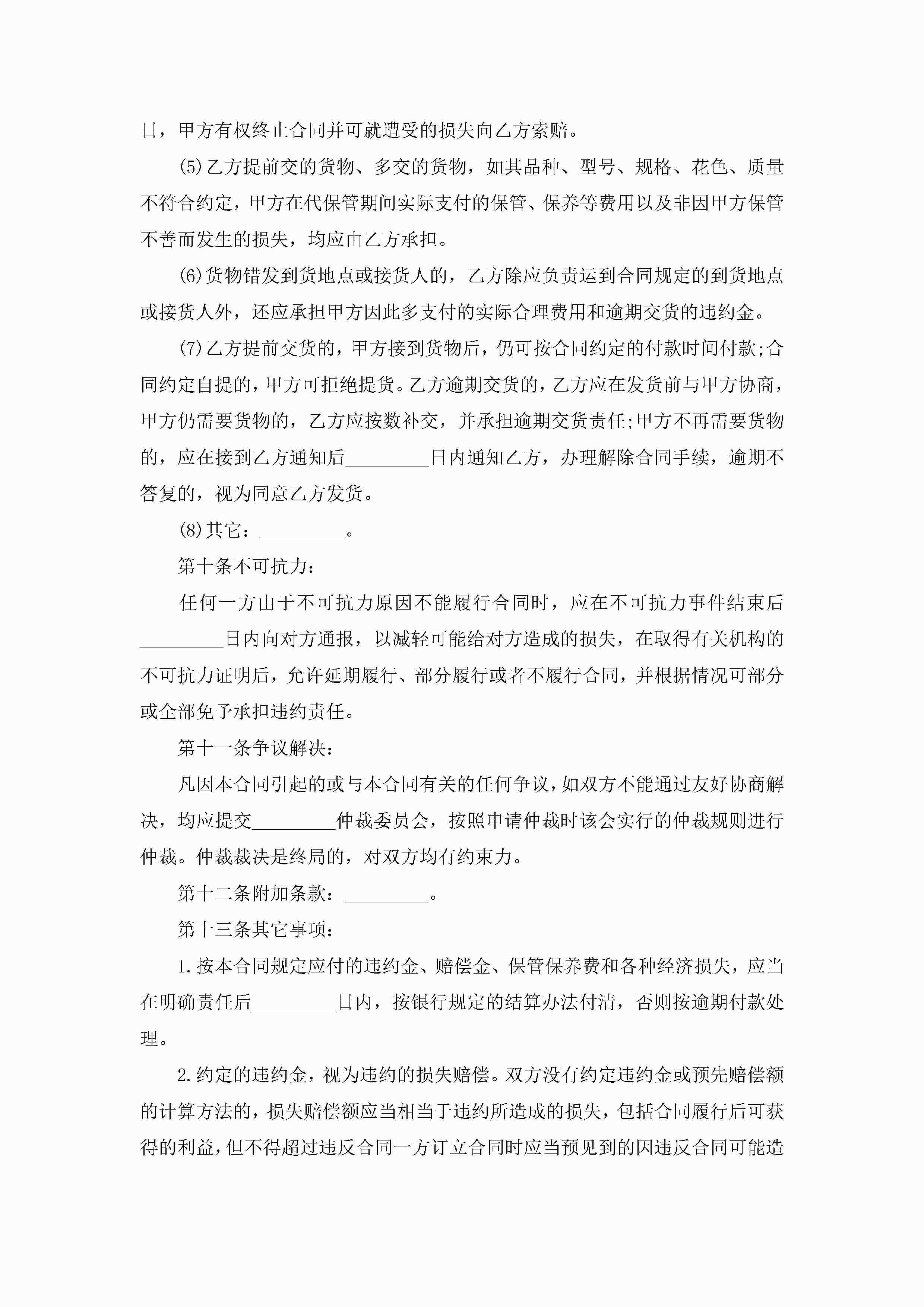 日，甲方有权终止合同并可就遭受的损失向乙方索赔。

(5)乙方提前交的货物、多交的货物，如其品种、型号、规格、花色、质量不符合约定，甲方在代保管期间实际支付的保管、保养等费用以及非因甲方保管不善而发生的损失，均应由乙方承担。

(6)货物错发到货地点或接货人的，乙方除应负责运到合同规定的到货地点或接货人外，还应承担甲方因此多支付的实际合理费用和逾期交货的违约金。

(7)乙方提前交货的，甲方接到货物后，仍可按合同约定的付款时间付款;合同约定自提的，甲方可拒绝提货。乙方逾期交货的，乙方应在发货前与甲方协商，甲方仍需要货物的，乙方应按数补交，并承担逾期交货责任;甲方不再需要货物的，应在接到乙方通知后_________日内通知乙方，办理解除合同手续，逾期不答复的，视为同意乙方发货。

(8)其它：_________。

第十条不可抗力：

任何一方由于不可抗力原因不能履行合同时，应在不可抗力事件结束后_________日内向对方通报，以减轻可能给对方造成的损失，在取得有关机构的不可抗力证明后，允许延期履行、部分履行或者不履行合同，并根据情况可部分或全部免予承担违约责任。

第十一条争议解决：

凡因本合同引起的或与本合同有关的任何争议，如双方不能通过友好协商解决，均应提交_________仲裁委员会，按照申请仲裁时该会实行的仲裁规则进行仲裁。仲裁裁决是终局的，对双方均有约束力。

第十二条附加条款：_________。

第十三条其它事项：

1.按本合同规定应付的违约金、赔偿金、保管保养费和各种经济损失，应当在明确责任后_________日内，按银行规定的结算办法付清，否则按逾期付款处理。

2.约定的违约金，视为违约的损失赔偿。双方没有约定违约金或预先赔偿额的计算方法的，损失赔偿额应当相当于违约所造成的损失，包括合同履行后可获得的利益，但不得超过违反合同一方订立合同时应当预见到的因违反合同可能造